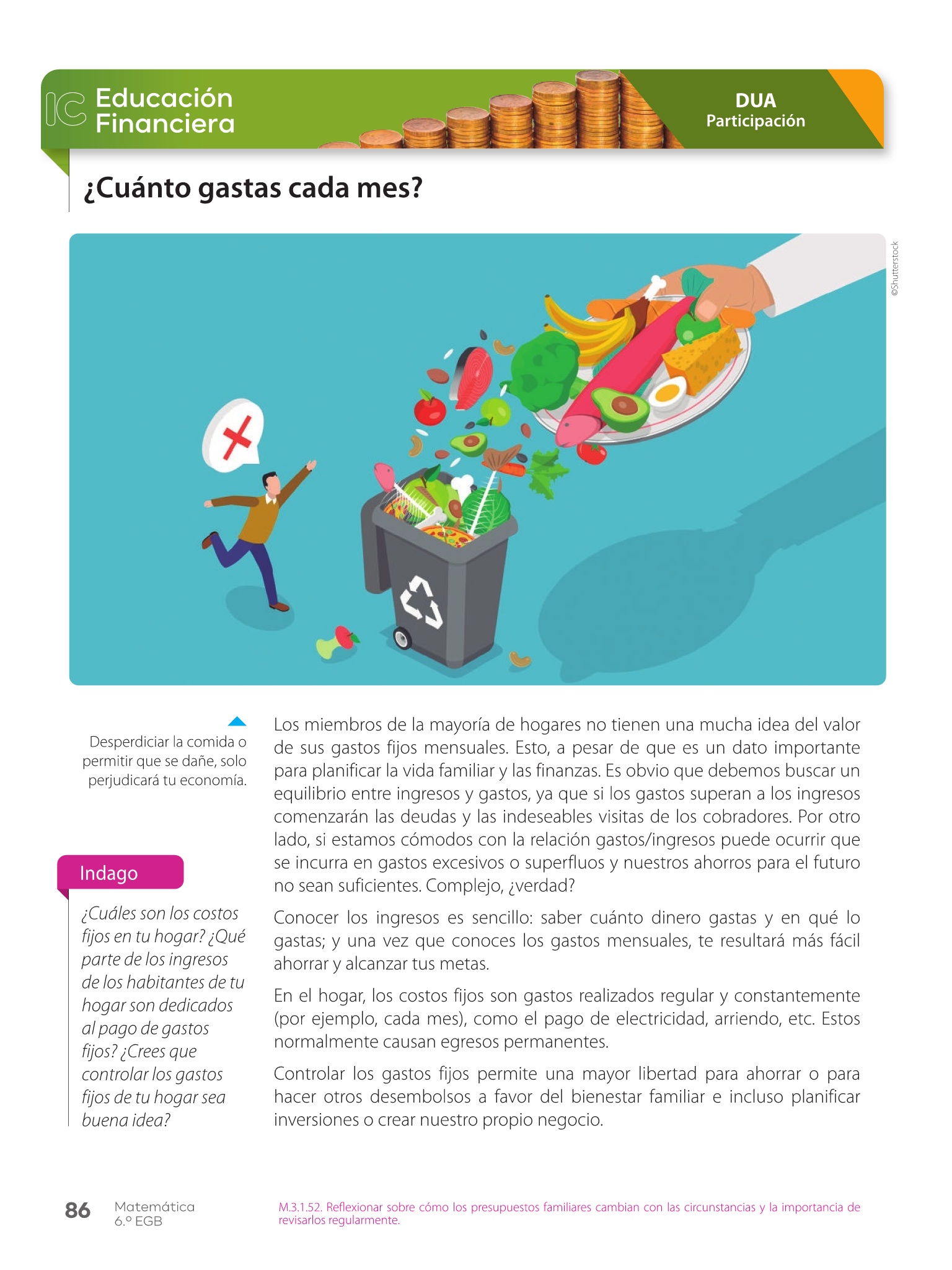 IC Educación Financiera

DUA
Participación

¿Cuánto gastas cada mes?

©Shutterstock

Desperdiciar la comida o permitir que se dañe, solo perjudicará tu economía.

Indago

¿Cuáles son los costos fijos en tu hogar? ¿Qué parte de los ingresos de los habitantes de tu hogar son dedicados al pago de gastos fijos? ¿Crees que controlar los gastos fijos de tu hogar sea buena idea?

Los miembros de la mayoría de hogares no tienen una mucha idea del valor de sus gastos fijos mensuales. Esto, a pesar de que es un dato importante para planificar la vida familiar y las finanzas. Es obvio que debemos buscar un equilibrio entre ingresos y gastos, ya que si los gastos superan a los ingresos comenzarán las deudas y las indeseables visitas de los cobradores. Por otro lado, si estamos cómodos con la relación gastos/ingresos puede ocurrir que se incurra en gastos excesivos o superfluos y nuestros ahorros para el futuro no sean suficientes. Complejo, ¿verdad?

Conocer los ingresos es sencillo: saber cuánto dinero gastas y en qué lo gastas; y una vez que conoces los gastos mensuales, te resultará más fácil ahorrar y alcanzar tus metas.

En el hogar, los costos fijos son gastos realizados regular y constantemente (por ejemplo, cada mes), como el pago de electricidad, arriendo, etc. Estos normalmente causan egresos permanentes.

Controlar los gastos fijos permite una mayor libertad para ahorrar o para hacer otros desembolsos a favor del bienestar familiar e incluso planificar inversiones o crear nuestro propio negocio.

86 Matemática 6.º EGB

M.3.1.52. Reflexionar sobre cómo los presupuestos familiares cambian con las circunstancias y la importancia de revisarlos regularmente.